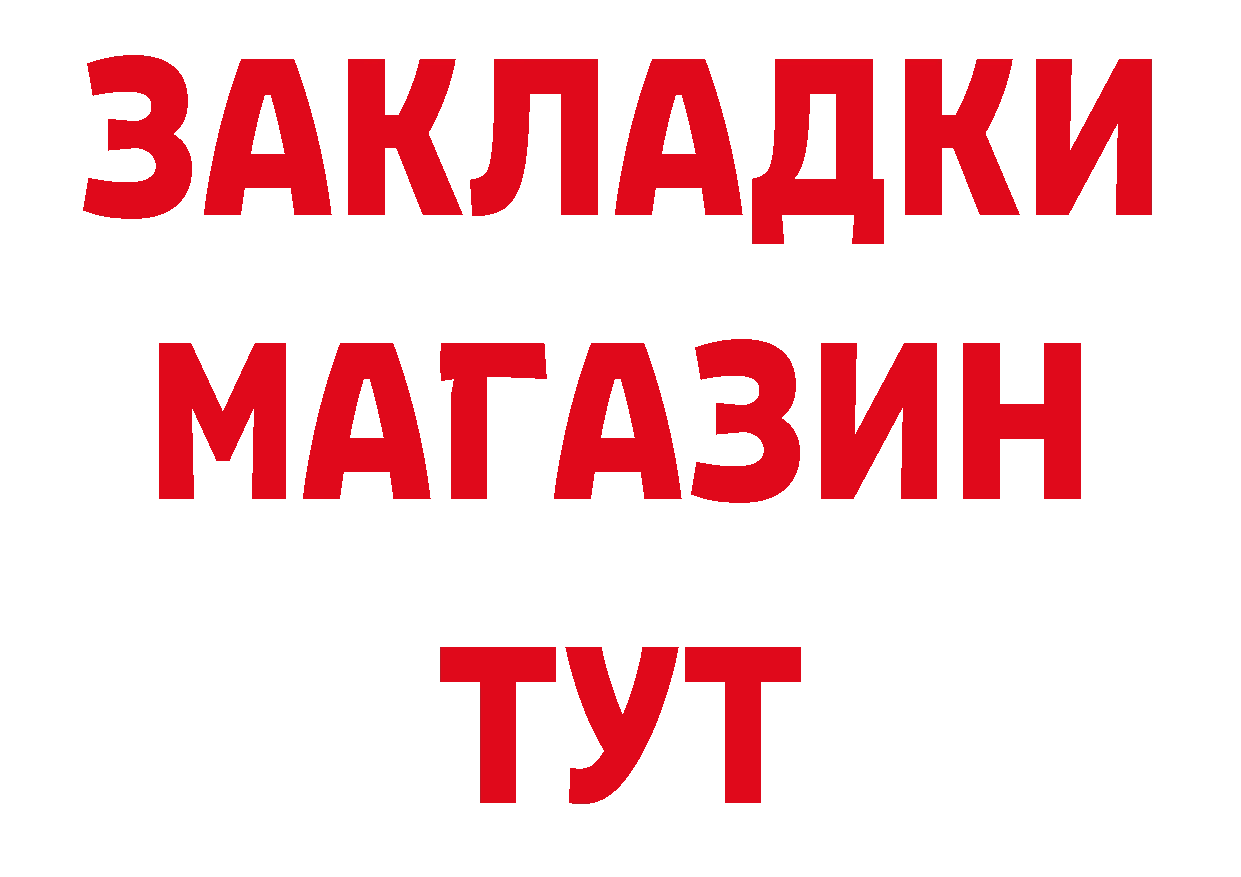 ЗАКЛАДКИ
МАГАЗИН
ТУТ